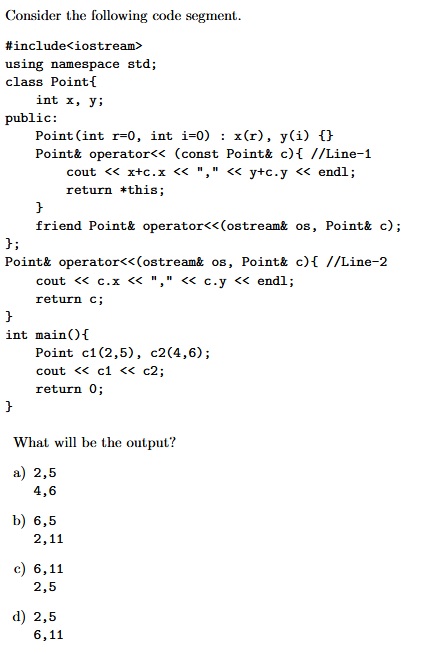 Consider the following code segment.

#include<iostream>
using namespace std;
class Point{
    int x, y;
public:
    Point(int r=0, int i=0) : x(r), y(i) {}
    Point& operator<< (const Point& c){ //Line-1
        cout << x+c.x << "," << y+c.y << endl;
        return *this;
    }
    friend Point& operator<<(ostream& os, Point& c);
};
Point& operator<<(ostream& os, Point& c){ //Line-2
    cout << c.x << "," << c.y << endl;
    return c;
}
int main(){
    Point c1(2,5), c2(4,6);
    cout << c1 << c2;
    return 0;
}

What will be the output?

a) 2,5
4,6

b) 6,5
2,11

c) 6,11
2,5

d) 2,5
6,11